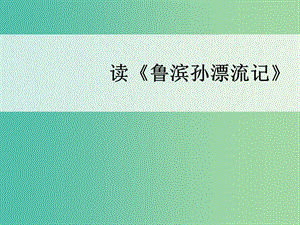 读《鲁滨孙漂流记》